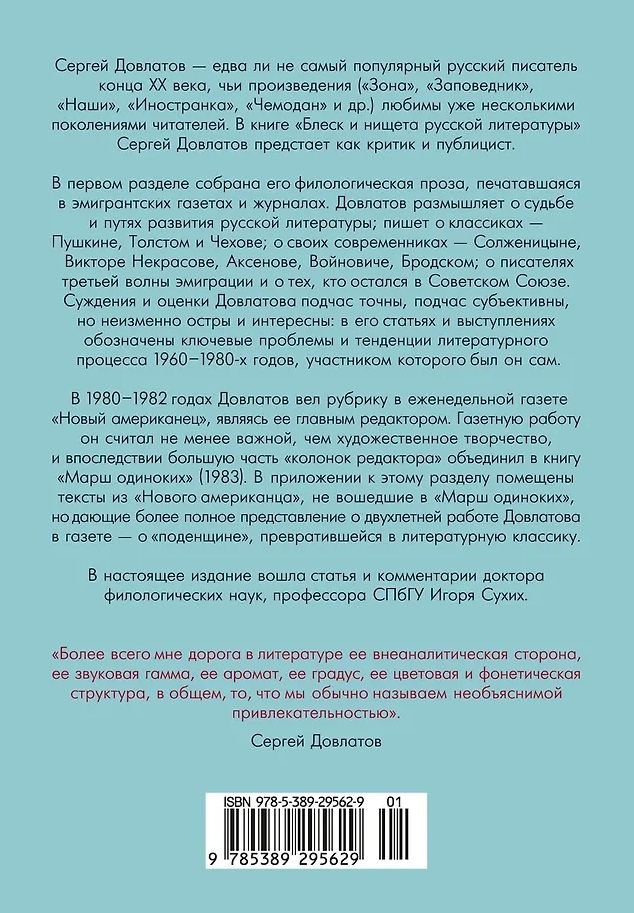 Сергей Довлатов — едва ли не самый популярный русский писатель конца XX века, чьи произведения («Зона», «Заповедник», «Наши», «Иностранка», «Чемодан» и др.) любимы уже несколькими поколениями читателей. В книге «Блеск и нищета русской литературы» Сергей Довлатов предстает как критик и публицист.

В первом разделе собрана его филологическая проза, печатавшаяся в эмигрантских газетах и журналах. Довлатов размышляет о судьбе и путях развития русской литературы; пишет о классиках — Пушкине, Толстом и Чехове; о своих современниках — Солженицыне, Викторе Некрасове, Аксенове, Войновиче, Бродском; о писателях третьей волны эмиграции и о тех, кто остался в Советском Союзе. Суждения и оценки Довлатова подчас точны, подчас субъективны, но неизменно остры и интересны: в его статьях и выступлениях обозначены ключевые проблемы и тенденции литературного процесса 1960–1980-х годов, участником которого был он сам.

В 1980–1982 годах Довлатов вел рубрику в еженедельной газете «Новый американец», являясь ее главным редактором. Газетную работу он считал не менее важной, чем художественное творчество, и впоследствии большую часть «колонок редактора» объединил в книгу «Марш одиноких» (1983). В приложении к этому разделу помещены тексты из «Нового американца», не вошедшие в «Марш одиноких», но дающие более полное представление о двухлетней работе Довлатова в газете — о «поденщине», превратившейся в литературную классику.

В настоящее издание вошла статья и комментарии доктора филологических наук, профессора СПбГУ Игоря Сухих.

«Более всего мне дорога в литературе ее внеаналитическая сторона, ее звуковая гамма, ее аромат, ее градус, ее цветовая и фонетическая структура, в общем, то, что мы обычно называем необъяснимой привлекательностью».

Сергей Довлатов

ISBN 978-5-389-29562-9 01

9 785389 295629